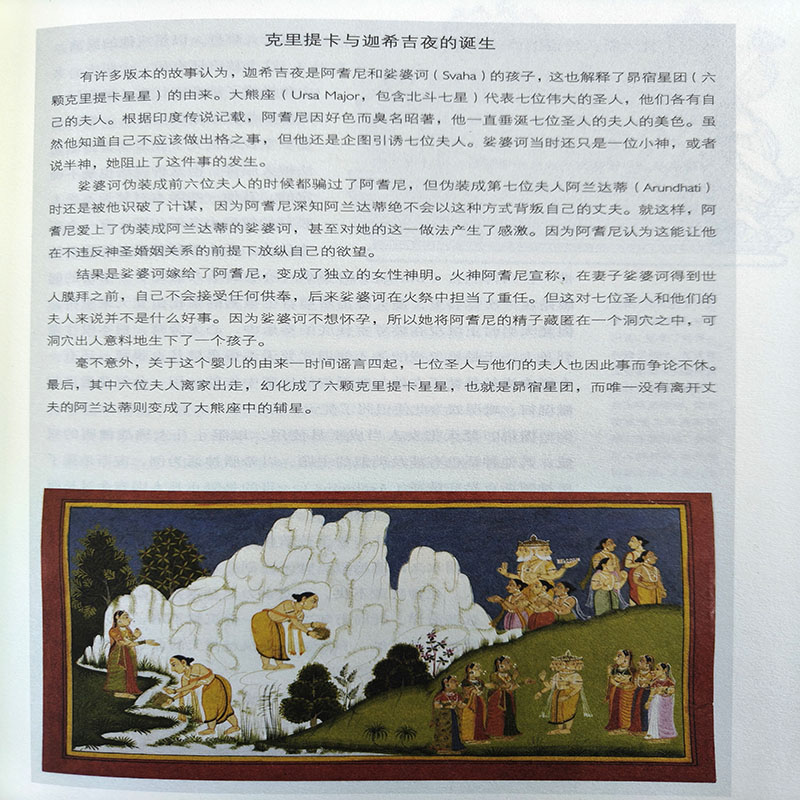 克里提卡与迦希吉夜的诞生

有许多版本的故事认为，迦希吉夜是阿耆尼和娑婆诃（Svaha）的孩子，这也解释了昴宿星团（六颗克里提卡星星）的由来。大熊座（Ursa Major，包含北斗七星）代表七位伟大的圣人，他们各有自己的夫人。根据印度传说记载，阿耆尼因好色而臭名昭著，他一直垂涎七位圣人的夫人的美色。虽然他知道自己不应该做出格之事，但他还是企图引诱七位夫人。娑婆诃当时还只是一位小神，或者说半神，她阻止了这件事的发生。

娑婆诃伪装成前六位夫人的时候都骗过了阿耆尼，但伪装成第七位夫人阿兰达蒂（Arundhati）时还是被他识破了计谋，因为阿耆尼深知阿兰达蒂绝不会以这种方式背叛自己的丈夫。就这样，阿耆尼爱上了伪装成阿兰达蒂的娑婆诃，甚至对她的这一做法产生了感激。因为阿耆尼认为这能让他在不违反神圣婚姻关系的前提下放纵自己的欲望。

结果是娑婆诃嫁给了阿耆尼，变成了独立的女性神明。火神阿耆尼宣称，在妻子娑婆诃得到世人膜拜之前，自己不会接受任何供奉，后来娑婆诃在火祭中担当了重任。但这对七位圣人和他们的夫人来说并不是什么好事。因为娑婆诃不想怀孕，所以她将阿耆尼的精子藏匿在一个洞穴之中，可洞穴出人意料地生下了一个孩子。

毫不意外，关于这个婴儿的由来一时间谣言四起，七位圣人与他们的夫人也因此事而争论不休。最后，其中六位夫人离家出走，幻化成了六颗克里提卡星星，也就是昴宿星团，而唯一没有离开丈夫的阿兰达蒂则变成了大熊座中的辅星。